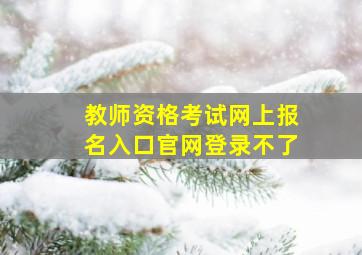 教师资格考试网上报名入口官网登录不了